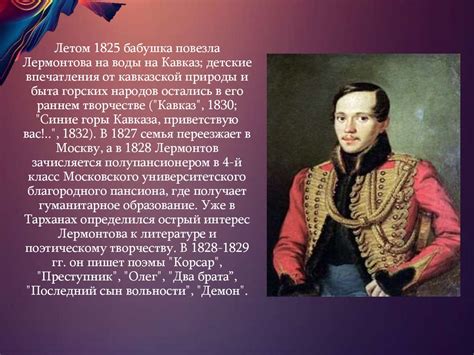 Летом 1825 бабушка повезла Лермонтова на воды на Кавказ; детские впечатления от кавказской природы и быта горских народов остались в его раннем творчестве ("Кавказ", 1830; "Синие горы Кавказа, приветствую вас!..", 1832). В 1827 семья переезжает в Москву, а в 1828 Лермонтов зачисляется полупансионером в 4-й класс Московского университетского благородного пансиона, где получает гуманитарное образование. Уже в Тарханах определился острый интерес Лермонтова к литературе и поэтическому творчеству. В 1828-1829 гг. он пишет поэмы "Корсар", "Преступник", "Олег", "Два брата", "Последний сын вольности", "Демон".